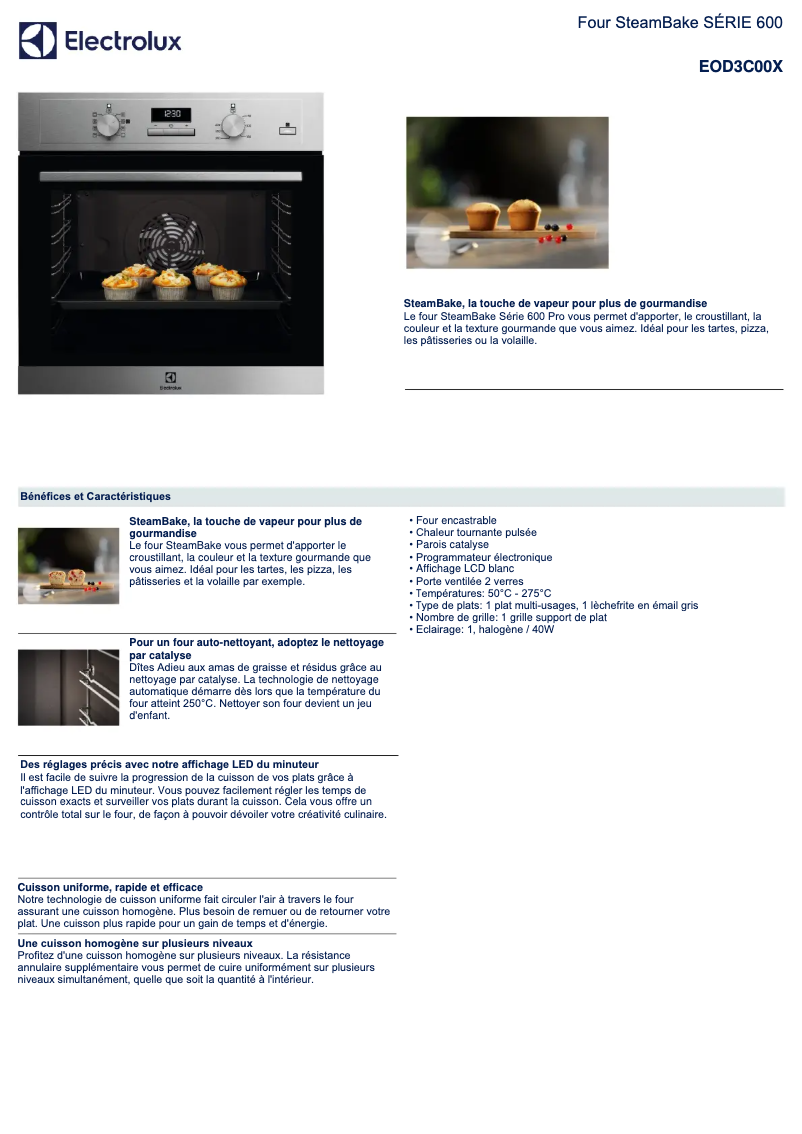 Electrolux

Four SteamBake SÉRIE 600

EOD3C00X

12:30

Electrolux

SteamBake, la touche de vapeur pour plus de gourmandise
Le four SteamBake Série 600 Pro vous permet d'apporter, le croustillant, la couleur et la texture gourmande que vous aimez. Idéal pour les tartes, pizza, les pâtisseries ou la volaille.

Bénéfices et Caractéristiques

SteamBake, la touche de vapeur pour plus de gourmandise
Le four SteamBake vous permet d'apporter le croustillant, la couleur et la texture gourmande que vous aimez. Idéal pour les tartes, les pizza, les pâtisseries et la volaille par exemple.

Pour un four auto-nettoyant, adoptez le nettoyage par catalyse
Dîtes Adieu aux amas de graisse et résidus grâce au nettoyage par catalyse. La technologie de nettoyage automatique démarre dès lors que la température du four atteint 250°C. Nettoyer son four devient un jeu d'enfant.

Des réglages précis avec notre affichage LED du minuteur
Il est facile de suivre la progression de la cuisson de vos plats grâce à l'affichage LED du minuteur. Vous pouvez facilement régler les temps de cuisson exacts et surveiller vos plats durant la cuisson. Cela vous offre un contrôle total sur le four, de façon à pouvoir dévoiler votre créativité culinaire.

Cuisson uniforme, rapide et efficace
Notre technologie de cuisson uniforme fait circuler l'air à travers le four assurant une cuisson homogène. Plus besoin de remuer ou de retourner votre plat. Une cuisson plus rapide pour un gain de temps et d'énergie.

Une cuisson homogène sur plusieurs niveaux
Profitez d'une cuisson homogène sur plusieurs niveaux. La résistance annulaire supplémentaire vous permet de cuire uniformément sur plusieurs niveaux simultanément, quelle que soit la quantité à l'intérieur.

• Four encastrable
• Chaleur tournante pulsée
• Parois catalyse
• Programmateur électronique
• Affichage LCD blanc
• Porte ventilée 2 verres
• Températures: 50°C - 275°C
• Type de plats: 1 plat multi-usages, 1 lèchefrite en émail gris
• Nombre de grille: 1 grille support de plat
• Eclairage: 1, halogène / 40W